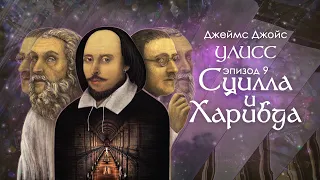 Джеймс Джойс
УЛИСС
ЭПИЗОД 9
Сцилла и Харибда